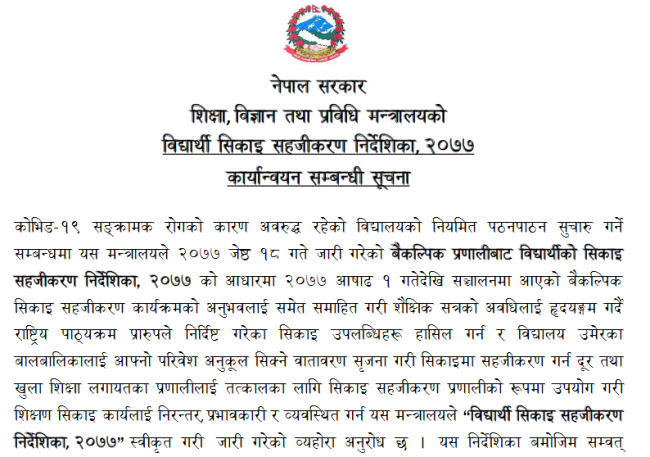 नेपाल सरकार
शिक्षा, विज्ञान तथा प्रविधि मन्त्रालयको
विद्यार्थी सिकाइ सहजीकरण निर्देशिका, २०७७
कार्यान्वयन सम्बन्धी सूचना

कोभिड-१९ सङ्क्रामक रोगको कारण अवरुद्ध रहेको विद्यालयको नियमित पठनपाठन सुचारु गर्ने सम्बन्धमा यस मन्त्रालयले २०७७ जेष्ठ १८ गते जारी गरेको बैकल्पिक प्रणालीबाट विद्यार्थीको सिकाइ सहजीकरण निर्देशिका, २०७७ को आधारमा २०७७ आषाढ १ गतेदेखि सञ्चालनमा आएको बैकल्पिक सिकाइ सहजीकरण कार्यक्रमको अनुभवलाई समेत समाहित गरी शैक्षिक सत्रको अवधिलाई हृदयङ्गम गर्दै राष्ट्रिय पाठ्यक्रम प्रारुपले निर्दिष्ट गरेका सिकाइ उपलब्धिहरू हासिल गर्न र विद्यालय उमेरका बालबालिकालाई आफ्नो परिवेश अनुकूल सिक्ने वातावरण सृजना गरी सिकाइमा सहजीकरण गर्न दूर तथा खुला शिक्षा लगायतका प्रणालीलाई तत्कालका लागि सिकाइ सहजीकरण प्रणालीको रूपमा उपयोग गरी शिक्षण सिकाइ कार्यलाई निरन्तर, प्रभावकारी र व्यवस्थित गर्न यस मन्त्रालयले "विद्यार्थी सिकाइ सहजीकरण निर्देशिका, २०७७" स्वीकृत गरी जारी गरेको व्यहोरा अनुरोध छ । यस निर्देशिका बमोजिम सम्वत्